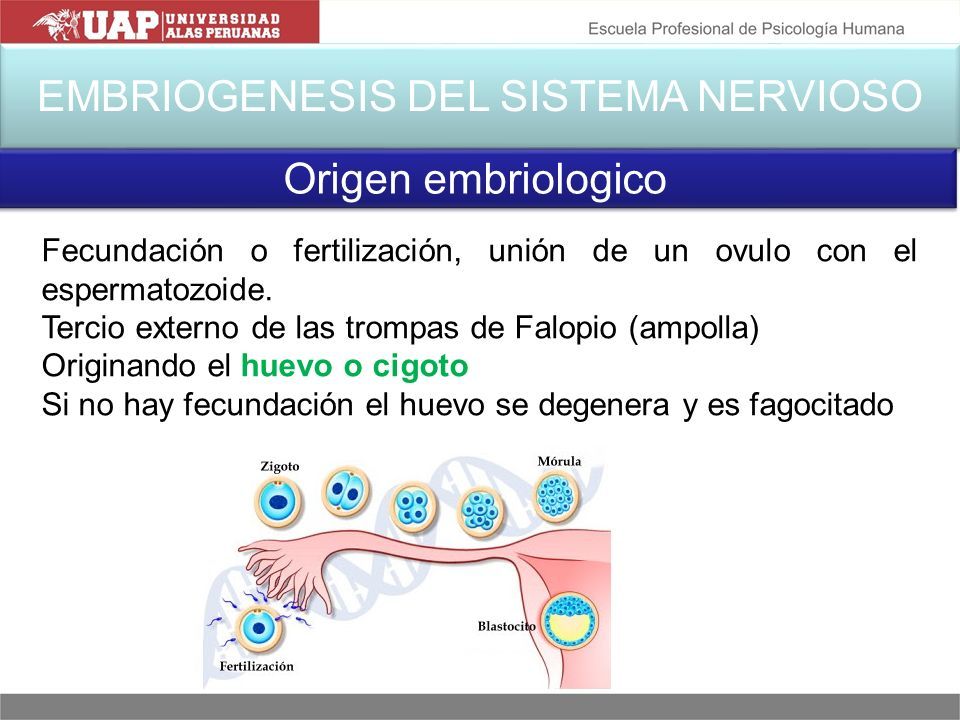 UAP UNIVERSIDAD ALAS PERUANAS

Escuela Profesional de Psicología Humana

EMBRIOGENESIS DEL SISTEMA NERVIOSO

Origen embriologico

Fecundación o fertilización, unión de un ovulo con el espermatozoide.
Tercio externo de las trompas de Falopio (ampolla)
Originando el huevo o cigoto
Si no hay fecundación el huevo se degenera y es fagocitado

Zigoto

Mórula

Blastocito

Fertilización